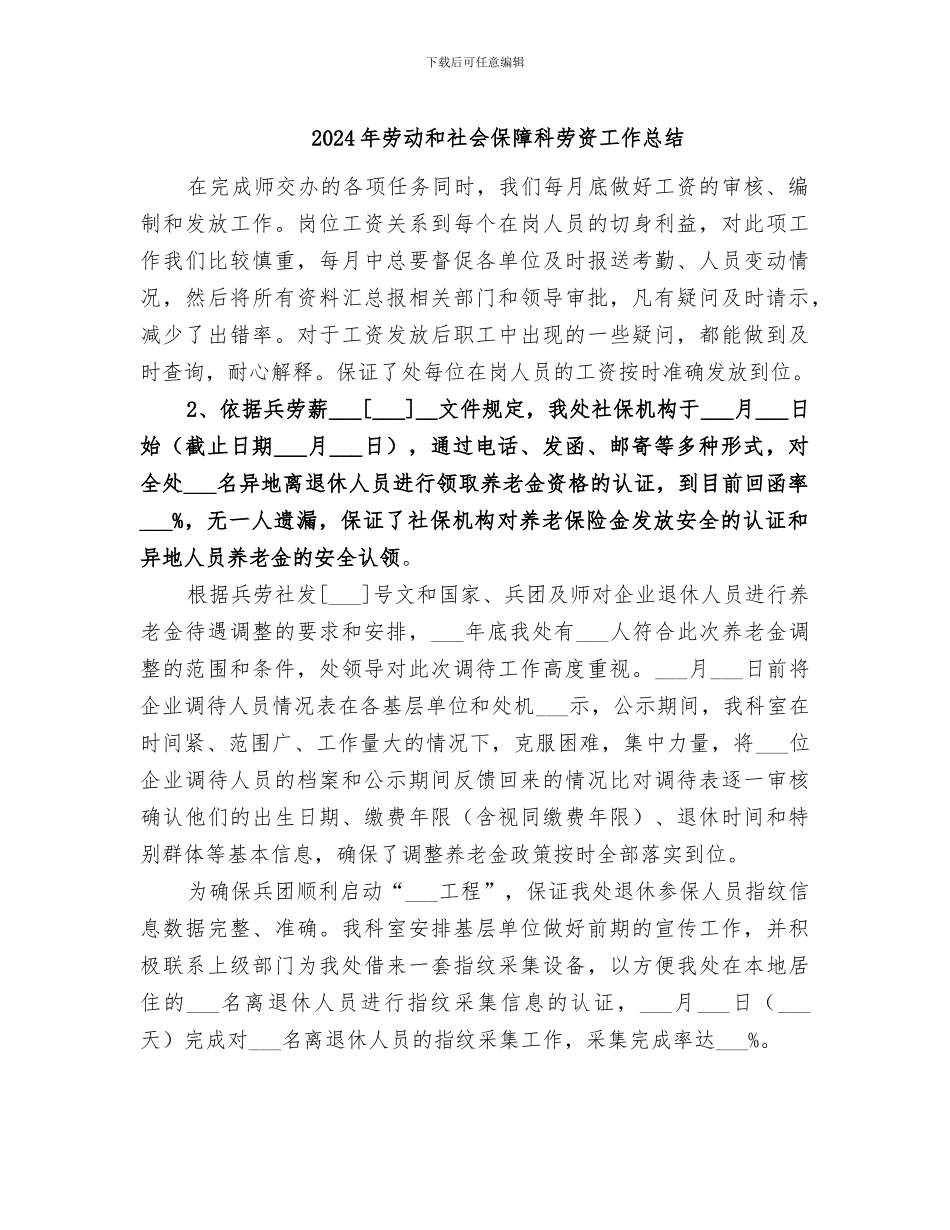 下载后可任意编辑

2024年劳动和社会保障科劳资工作总结

在完成师交办的各项任务同时，我们每月底做好工资的审核、编制和发放工作。岗位工资关系到每个在岗人员的切身利益，对此项工作我们比较慎重，每月中总要督促各单位及时报送考勤、人员变动情况，然后将所有资料汇总报相关部门和领导审批，凡有疑问及时请示，减少了出错率。对于工资发放后职工中出现的一些疑问，都能做到及时查询，耐心解释。保证了处每位在岗人员的工资按时准确发放到位。

2、依据兵劳薪___[___]__文件规定，我处社保机构于___月___日始（截止日期___月___日），通过电话、发函、邮寄等多种形式，对全处___名异地离退休人员进行领取养老金资格的认证，到目前回函率___%，无一人遗漏，保证了社保机构对养老保险金发放安全的认证和异地人员养老金的安全认领。

根据兵劳社发[___]号文和国家、兵团及师对企业退休人员进行养老金待遇调整的要求和安排，___年底我处有___人符合此次养老金调整的范围和条件，处领导对此次调待工作高度重视。___月___日前将企业调待人员情况表在各基层单位和处机___示，公示期间，我科室在时间紧、范围广、工作量大的情况下，克服困难，集中力量，将___位企业调待人员的档案和公示期间反馈回来的情况比对调待表逐一审核确认他们的出生日期、缴费年限（含视同缴费年限）、退休时间和特别群体等基本信息，确保了调整养老金政策按时全部落实到位。

为确保兵团顺利启动“___工程”，保证我处退休参保人员指纹信息数据完整、准确。我科室安排基层单位做好前期的宣传工作，并积极联系上级部门为我处借来一套指纹采集设备，以方便我处在本地居住的___名离退休人员进行指纹采集信息的认证，___月___日（___天）完成对___名离退休人员的指纹采集工作，采集完成率达___%。